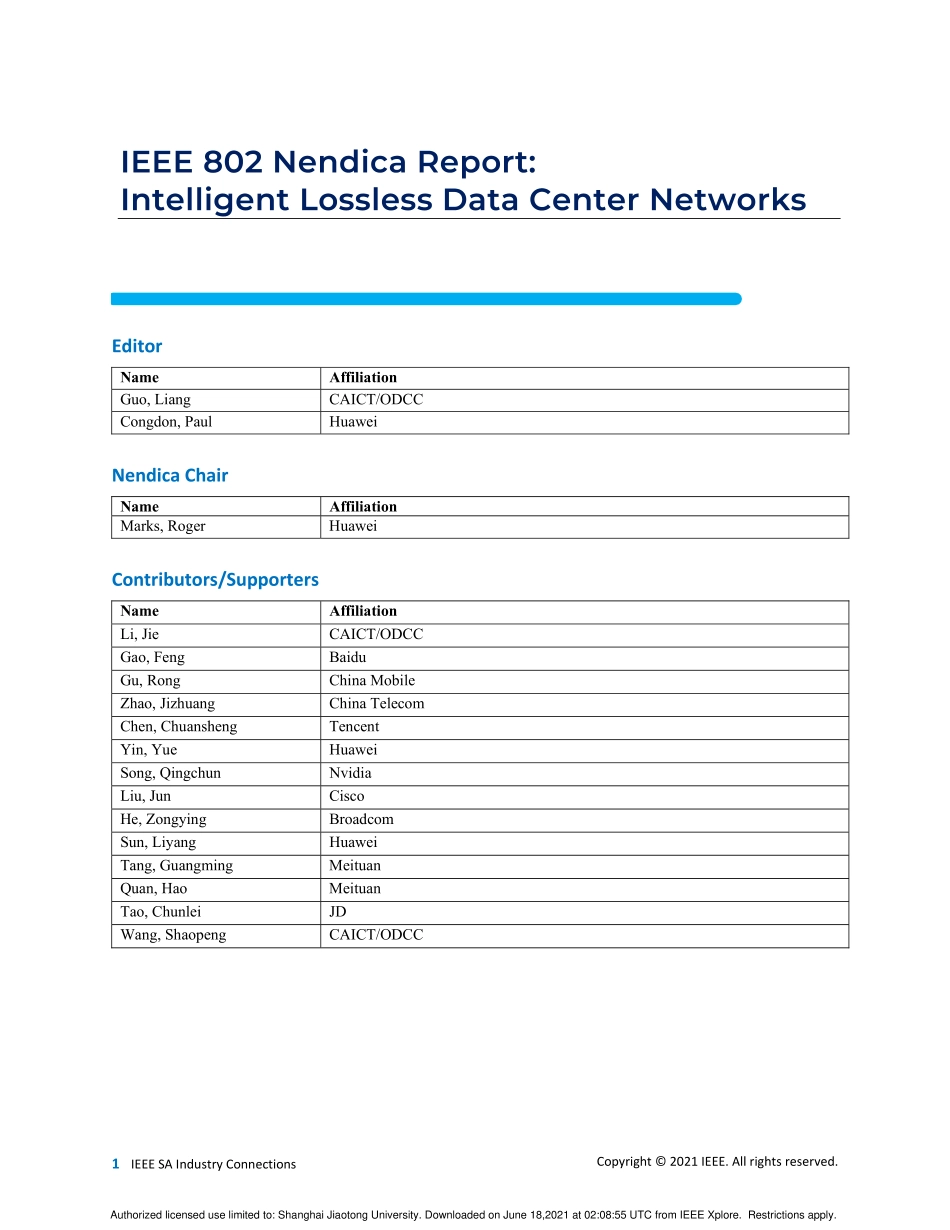 IEEE 802 Nendica Report:
Intelligent Lossless Data Center Networks

Editor

| Name | Affiliation |
|---|---|
| Guo, Liang | CAICT/ODCC |
| Congdon, Paul | Huawei |

Nendica Chair

| Name | Affiliation |
|---|---|
| Marks, Roger | Huawei |

Contributors/Supporters

| Name | Affiliation |
|---|---|
| Li, Jie | CAICT/ODCC |
| Gao, Feng | Baidu |
| Gu, Rong | China Mobile |
| Zhao, Jizhuang | China Telecom |
| Chen, Chuansheng | Tencent |
| Yin, Yue | Huawei |
| Song, Qingchun | Nvidia |
| Liu, Jun | Cisco |
| He, Zongying | Broadcom |
| Sun, Liyang | Huawei |
| Tang, Guangming | Meituan |
| Quan, Hao | Meituan |
| Tao, Chunlei | JD |
| Wang, Shaopeng | CAICT/ODCC |

1 IEEE SA Industry Connections

Copyright © 2021 IEEE. All rights reserved.

Authorized licensed use limited to: Shanghai Jiaotong University. Downloaded on June 18,2021 at 02:08:55 UTC from IEEE Xplore. Restrictions apply.